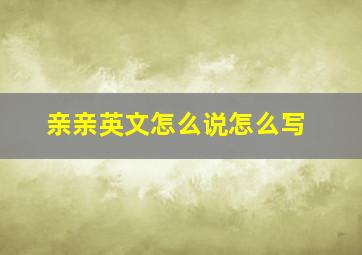 亲亲英文怎么说怎么写